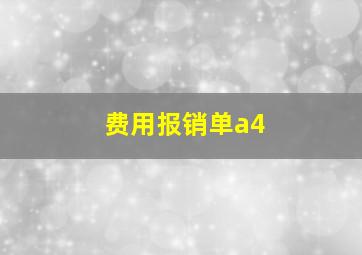 费用报销单a4